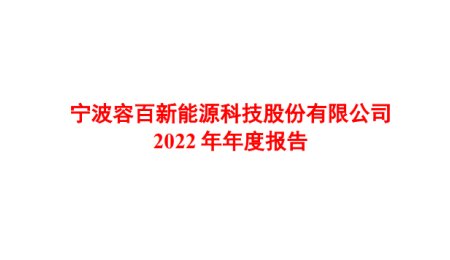 宁波容百新能源科技股份有限公司
2022 年年度报告